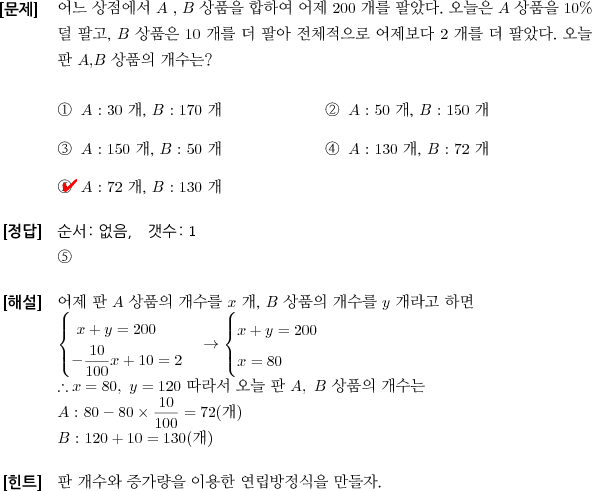 [문제] 어느 상점에서 $A$ , $B$ 상품을 합하여 어제 200 개를 팔았다. 오늘은 $A$ 상품을 10% 덜 팔고, $B$ 상품은 10 개를 더 팔아 전체적으로 어제보다 2 개를 더 팔았다. 오늘 판 $A$,$B$ 상품의 개수는?

① $A$ : 30 개, $B$ : 170 개
② $A$ : 50 개, $B$ : 150 개
③ $A$ : 150 개, $B$ : 50 개
④ $A$ : 130 개, $B$ : 72 개
⑤ $A$ : 72 개, $B$ : 130 개

[정답] 순서: 없음, 갯수: 1
⑤

[해설] 어제 판 $A$ 상품의 개수를 $x$ 개, $B$ 상품의 개수를 $y$ 개라고 하면
$\begin{cases} x+y=200 \\ -\frac{10}{100}x+10=2 \end{cases} \rightarrow \begin{cases} x+y=200 \\ x=80 \end{cases}$
$\therefore x=80,\ y=120$ 따라서 오늘 판 $A,\ B$ 상품의 개수는
$A : 80-80\times\frac{10}{100}=72$(개)
$B : 120+10=130$(개)

[힌트] 판 개수와 증가량을 이용한 연립방정식을 만들자.